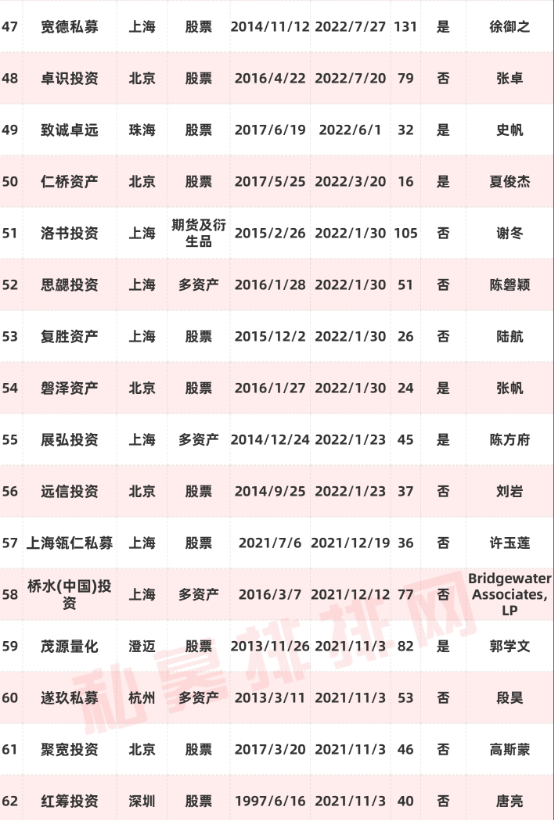 | 47 | 宽德私募 | 上海 | 股票 | 2014/11/12 | 2022/7/27 | 131 | 是 | 徐御之 |
|---|---|---|---|---|---|---|---|---|
| 48 | 卓识投资 | 北京 | 股票 | 2016/4/22 | 2022/7/20 | 79 | 否 | 张卓 |
| 49 | 致诚卓远 | 珠海 | 股票 | 2017/6/19 | 2022/6/1 | 32 | 是 | 史帆 |
| 50 | 仁桥资产 | 北京 | 股票 | 2017/5/25 | 2022/3/20 | 16 | 是 | 夏俊杰 |
| 51 | 洛书投资 | 上海 | 期货及衍生品 | 2015/2/26 | 2022/1/30 | 105 | 否 | 谢冬 |
| 52 | 思勰投资 | 上海 | 多资产 | 2016/1/28 | 2022/1/30 | 51 | 否 | 陈磐颖 |
| 53 | 复胜资产 | 上海 | 股票 | 2015/12/2 | 2022/1/30 | 26 | 否 | 陆航 |
| 54 | 磐泽资产 | 北京 | 股票 | 2016/1/27 | 2022/1/30 | 24 | 是 | 张帆 |
| 55 | 展弘投资 | 上海 | 多资产 | 2014/12/24 | 2022/1/23 | 45 | 是 | 陈方府 |
| 56 | 远信投资 | 北京 | 股票 | 2014/9/25 | 2022/1/23 | 37 | 否 | 刘岩 |
| 57 | 上海瓴仁私募 | 上海 | 股票 | 2021/7/6 | 2021/12/19 | 36 | 否 | 许玉莲 |
| 58 | 桥水(中国)投资 | 上海 | 多资产 | 2016/3/7 | 2021/12/12 | 77 | 否 | Bridgewater Associates, LP |
| 59 | 茂源量化 | 澄迈 | 股票 | 2013/11/26 | 2021/11/3 | 82 | 是 | 郭学文 |
| 60 | 遂玖私募 | 杭州 | 多资产 | 2013/3/11 | 2021/11/3 | 53 | 否 | 段昊 |
| 61 | 聚宽投资 | 北京 | 股票 | 2017/3/20 | 2021/11/3 | 46 | 否 | 高斯蒙 |
| 62 | 红筹投资 | 深圳 | 股票 | 1997/6/16 | 2021/11/3 | 40 | 否 | 唐亮 |

私募排排网